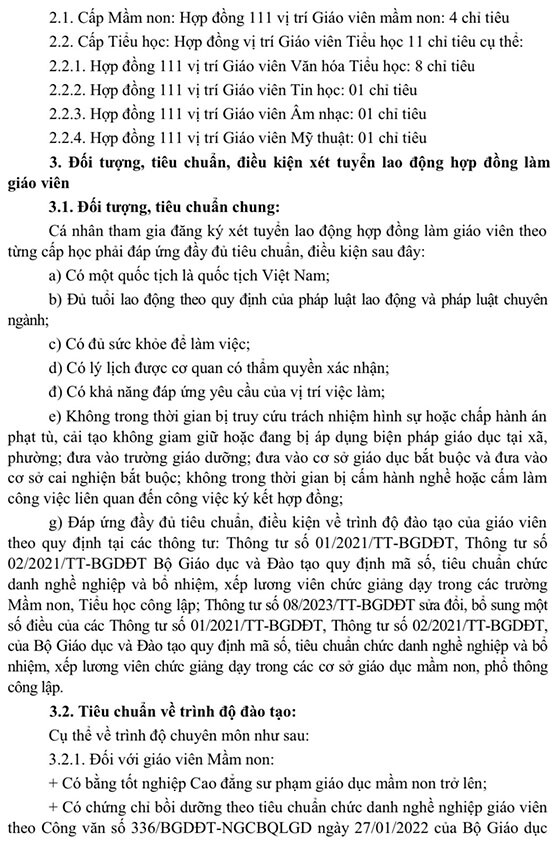 2.1. Cấp Mầm non: Hợp đồng 111 vị trí Giáo viên mầm non: 4 chỉ tiêu

2.2. Cấp Tiểu học: Hợp đồng vị trí Giáo viên Tiểu học 11 chỉ tiêu cụ thể:

2.2.1. Hợp đồng 111 vị trí Giáo viên Văn hóa Tiểu học: 8 chỉ tiêu

2.2.2. Hợp đồng 111 vị trí Giáo viên Tin học: 01 chỉ tiêu

2.2.3. Hợp đồng 111 vị trí Giáo viên Âm nhạc: 01 chỉ tiêu

2.2.4. Hợp đồng 111 vị trí Giáo viên Mỹ thuật: 01 chỉ tiêu

3. Đối tượng, tiêu chuẩn, điều kiện xét tuyển lao động hợp đồng làm giáo viên

3.1. Đối tượng, tiêu chuẩn chung:

Cá nhân tham gia đăng ký xét tuyển lao động hợp đồng làm giáo viên theo từng cấp học phải đáp ứng đầy đủ tiêu chuẩn, điều kiện sau đây:

a) Có một quốc tịch là quốc tịch Việt Nam;

b) Đủ tuổi lao động theo quy định của pháp luật lao động và pháp luật chuyên ngành;

c) Có đủ sức khỏe để làm việc;

d) Có lý lịch được cơ quan có thẩm quyền xác nhận;

đ) Có khả năng đáp ứng yêu cầu của vị trí việc làm;

e) Không trong thời gian bị truy cứu trách nhiệm hình sự hoặc chấp hành án phạt tù, cải tạo không giam giữ hoặc đang bị áp dụng biện pháp giáo dục tại xã, phường; đưa vào trường giáo dưỡng; đưa vào cơ sở giáo dục bắt buộc và đưa vào cơ sở cai nghiện bắt buộc; không trong thời gian bị cấm hành nghề hoặc cấm làm công việc liên quan đến công việc ký kết hợp đồng;

g) Đáp ứng đầy đủ tiêu chuẩn, điều kiện về trình độ đào tạo của giáo viên theo quy định tại các thông tư: Thông tư số 01/2021/TT-BGDĐT, Thông tư số 02/2021/TT-BGDĐT Bộ Giáo dục và Đào tạo quy định mã số, tiêu chuẩn chức danh nghề nghiệp và bổ nhiệm, xếp lương viên chức giảng dạy trong các trường Mầm non, Tiểu học công lập; Thông tư số 08/2023/TT-BGDĐT sửa đổi, bổ sung một số điều của các Thông tư số 01/2021/TT-BGDĐT, Thông tư số 02/2021/TT-BGDĐT, của Bộ Giáo dục và Đào tạo quy định mã số, tiêu chuẩn chức danh nghề nghiệp và bổ nhiệm, xếp lương viên chức giảng dạy trong các cơ sở giáo dục mầm non, phổ thông công lập.

3.2. Tiêu chuẩn về trình độ đào tạo:

Cụ thể về trình độ chuyên môn như sau:

3.2.1. Đối với giáo viên Mầm non:

+ Có bằng tốt nghiệp Cao đẳng sư phạm giáo dục mầm non trở lên;

+ Có chứng chỉ bồi dưỡng theo tiêu chuẩn chức danh nghề nghiệp giáo viên theo Công văn số 336/BGDĐT-NGCBQLGD ngày 27/01/2022 của Bộ Giáo dục